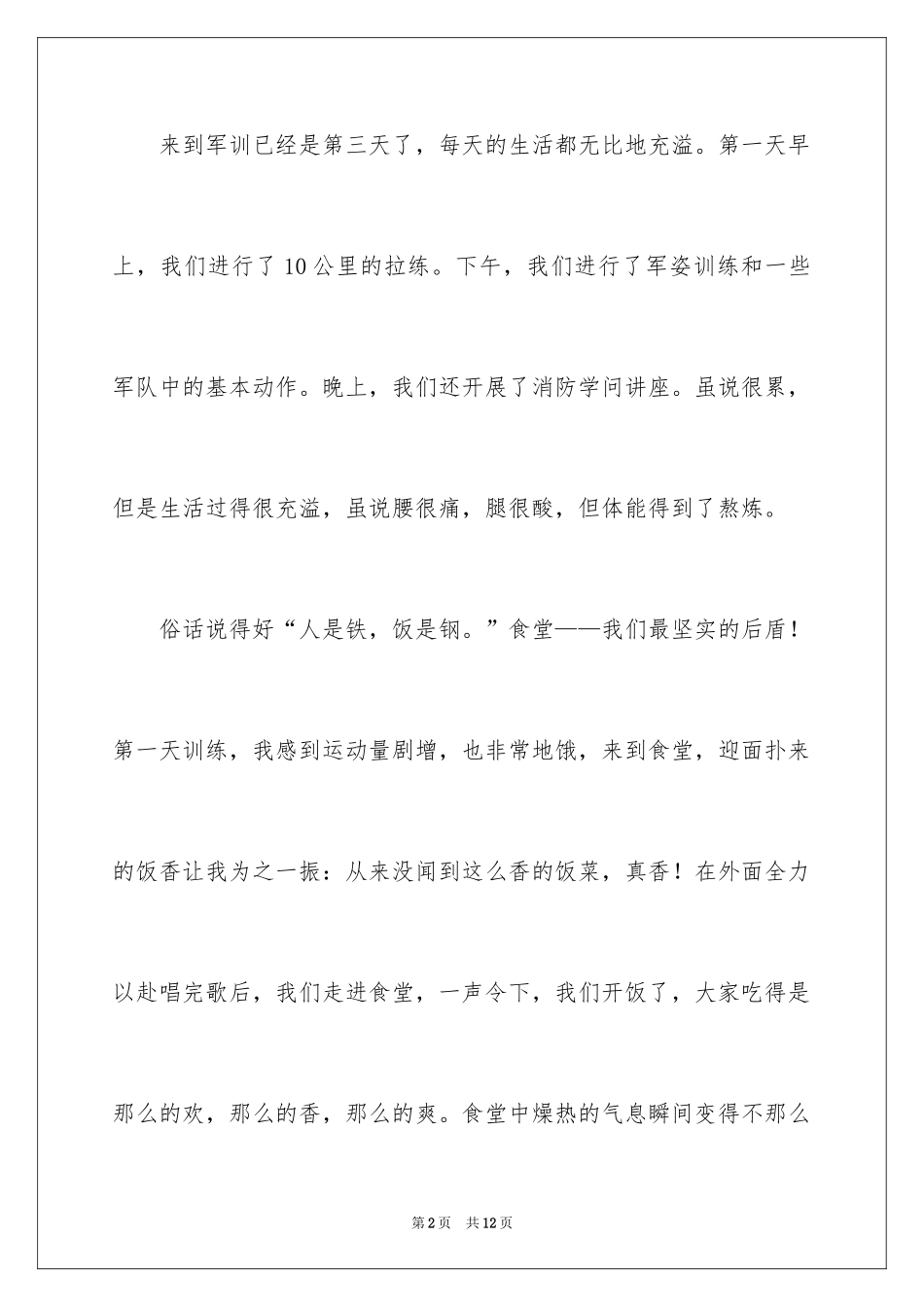 来到军训已经是第三天了，每天的生活都无比地充溢。第一天早上，我们进行了 10 公里的拉练。下午，我们进行了军姿训练和一些军队中的基本动作。晚上，我们还开展了消防学问讲座。虽说很累，但是生活过得很充溢，虽说腰很痛，腿很酸，但体能得到了熬炼。

俗话说得好“人是铁，饭是钢。”食堂——我们最坚实的后盾！第一天训练，我感到运动量剧增，也非常地饿，来到食堂，迎面扑来的饭香让我为之一振：从来没闻到这么香的饭菜，真香！在外面全力以赴唱完歌后，我们走进食堂，一声令下，我们开饭了，大家吃得是那么的欢，那么的香，那么的爽。食堂中燥热的气息瞬间变得不那么

第 2 页　共 12 页